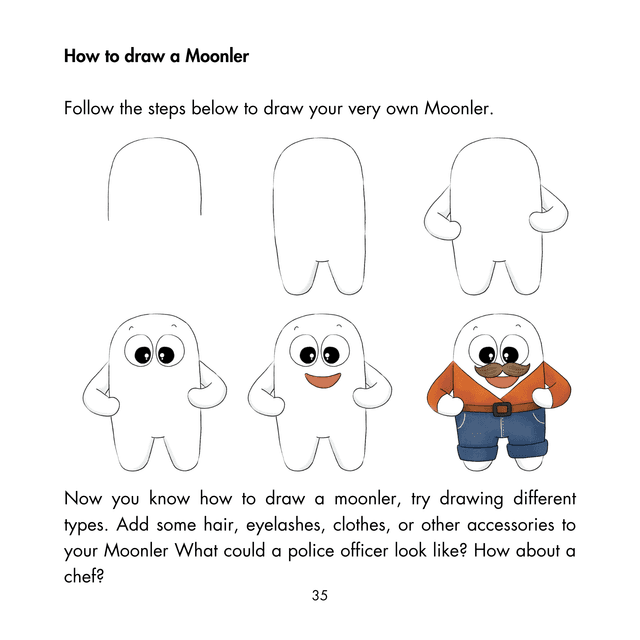 How to draw a Moonler

Follow the steps below to draw your very own Moonler.

Now you know how to draw a moonler, try drawing different types. Add some hair, eyelashes, clothes, or other accessories to your Moonler What could a police officer look like? How about a chef?

35